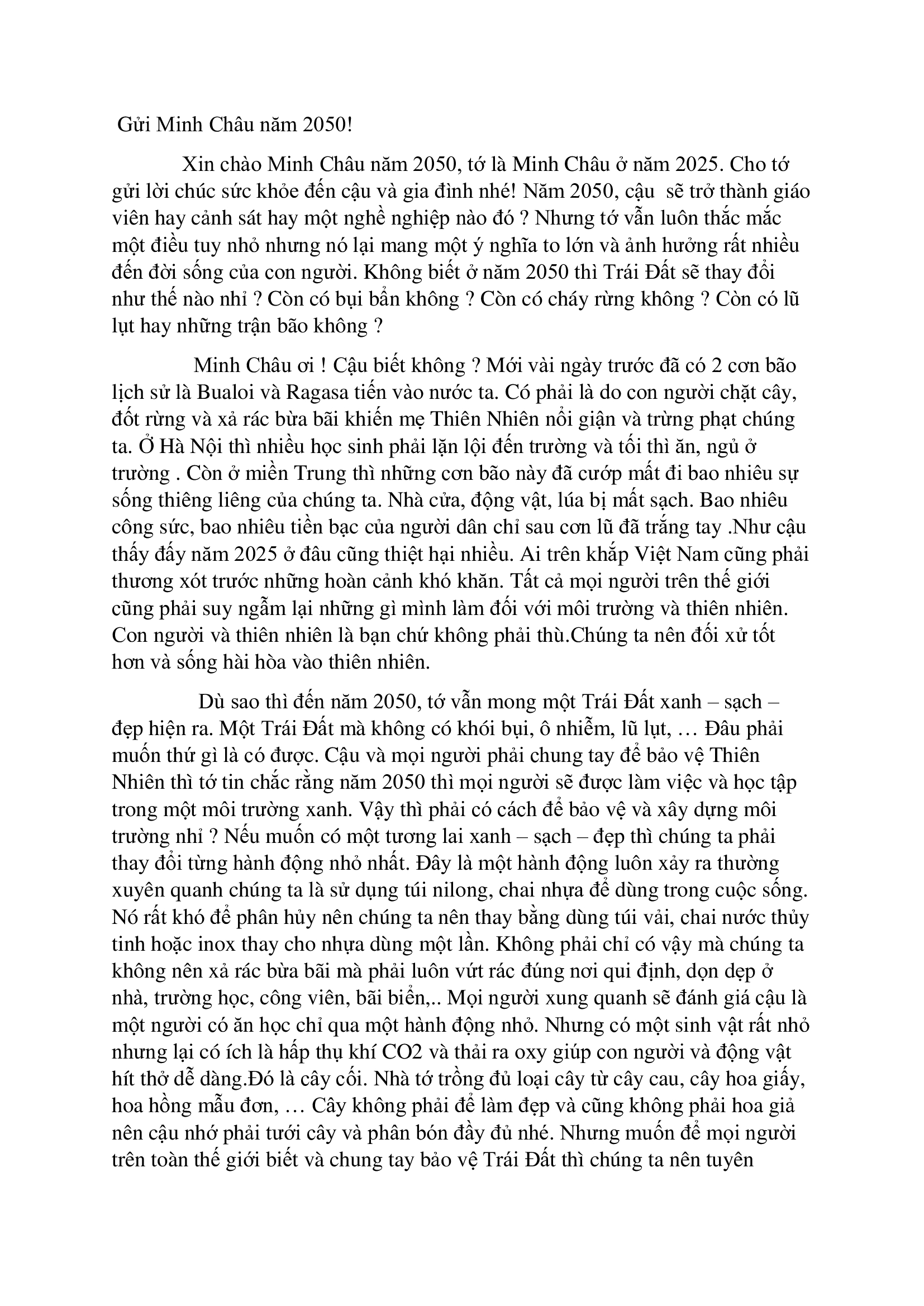 Gửi Minh Châu năm 2050!

Xin chào Minh Châu năm 2050, tớ là Minh Châu ở năm 2025. Cho tớ gửi lời chúc sức khỏe đến cậu và gia đình nhé! Năm 2050, cậu sẽ trở thành giáo viên hay cảnh sát hay một nghề nghiệp nào đó ? Nhưng tớ vẫn luôn thắc mắc một điều tuy nhỏ nhưng nó lại mang một ý nghĩa to lớn và ảnh hưởng rất nhiều đến đời sống của con người. Không biết ở năm 2050 thì Trái Đất sẽ thay đổi như thế nào nhỉ ? Còn có bụi bẩn không ? Còn có cháy rừng không ? Còn có lũ lụt hay những trận bão không ?

Minh Châu ơi ! Cậu biết không ? Mới vài ngày trước đã có 2 cơn bão lịch sử là Bualoi và Ragasa tiến vào nước ta. Có phải là do con người chặt cây, đốt rừng và xả rác bừa bãi khiến mẹ Thiên Nhiên nổi giận và trừng phạt chúng ta. Ở Hà Nội thì nhiều học sinh phải lặn lội đến trường và tối thì ăn, ngủ ở trường . Còn ở miền Trung thì những cơn bão này đã cướp mất đi bao nhiêu sự sống thiêng liêng của chúng ta. Nhà cửa, động vật, lúa bị mất sạch. Bao nhiêu công sức, bao nhiêu tiền bạc của người dân chỉ sau cơn lũ đã trắng tay .Như cậu thấy đấy năm 2025 ở đâu cũng thiệt hại nhiều. Ai trên khắp Việt Nam cũng phải thương xót trước những hoàn cảnh khó khăn. Tất cả mọi người trên thế giới cũng phải suy ngẫm lại những gì mình làm đối với môi trường và thiên nhiên. Con người và thiên nhiên là bạn chứ không phải thù.Chúng ta nên đối xử tốt hơn và sống hài hòa vào thiên nhiên.

Dù sao thì đến năm 2050, tớ vẫn mong một Trái Đất xanh – sạch – đẹp hiện ra. Một Trái Đất mà không có khói bụi, ô nhiễm, lũ lụt, … Đâu phải muốn thứ gì là có được. Cậu và mọi người phải chung tay để bảo vệ Thiên Nhiên thì tớ tin chắc rằng năm 2050 thì mọi người sẽ được làm việc và học tập trong một môi trường xanh. Vậy thì phải có cách để bảo vệ và xây dựng môi trường nhỉ ? Nếu muốn có một tương lai xanh – sạch – đẹp thì chúng ta phải thay đổi từng hành động nhỏ nhất. Đây là một hành động luôn xảy ra thường xuyên quanh chúng ta là sử dụng túi nilong, chai nhựa để dùng trong cuộc sống. Nó rất khó để phân hủy nên chúng ta nên thay bằng dùng túi vải, chai nước thủy tinh hoặc inox thay cho nhựa dùng một lần. Không phải chỉ có vậy mà chúng ta không nên xả rác bừa bãi mà phải luôn vứt rác đúng nơi qui định, dọn dẹp ở nhà, trường học, công viên, bãi biển,.. Mọi người xung quanh sẽ đánh giá cậu là một người có ăn học chỉ qua một hành động nhỏ. Nhưng có một sinh vật rất nhỏ nhưng lại có ích là hấp thụ khí CO2 và thải ra oxy giúp con người và động vật hít thở dễ dàng.Đó là cây cối. Nhà tớ trồng đủ loại cây từ cây cau, cây hoa giấy, hoa hồng mẫu đơn, … Cây không phải để làm đẹp và cũng không phải hoa giả nên cậu nhớ phải tưới cây và phân bón đầy đủ nhé. Nhưng muốn để mọi người trên toàn thế giới biết và chung tay bảo vệ Trái Đất thì chúng ta nên tuyên